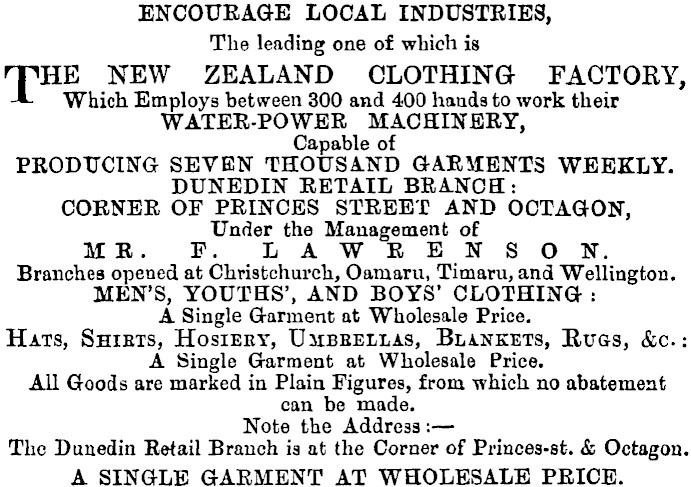 ENCOURAGE LOCAL INDUSTRIES,
The leading one of which is

THE NEW ZEALAND CLOTHING FACTORY,
Which Employs between 300 and 400 hands to work their
WATER-POWER MACHINERY,
Capable of
PRODUCING SEVEN THOUSAND GARMENTS WEEKLY.
DUNEDIN RETAIL BRANCH:
CORNER OF PRINCES STREET AND OCTAGON,
Under the Management of
MR. F. LAWRENSON.
Branches opened at Christchurch, Oamaru, Timaru, and Wellington.
MEN'S, YOUTHS', AND BOYS' CLOTHING:
A Single Garment at Wholesale Price.
HATS, SHIRTS, HOSIERY, UMBRELLAS, BLANKETS, RUGS, &c.:
A Single Garment at Wholesale Price.
All Goods are marked in Plain Figures, from which no abatement can be made.
Note the Address:—
The Dunedin Retail Branch is at the Corner of Princes-st. & Octagon.
A SINGLE GARMENT AT WHOLESALE PRICE.